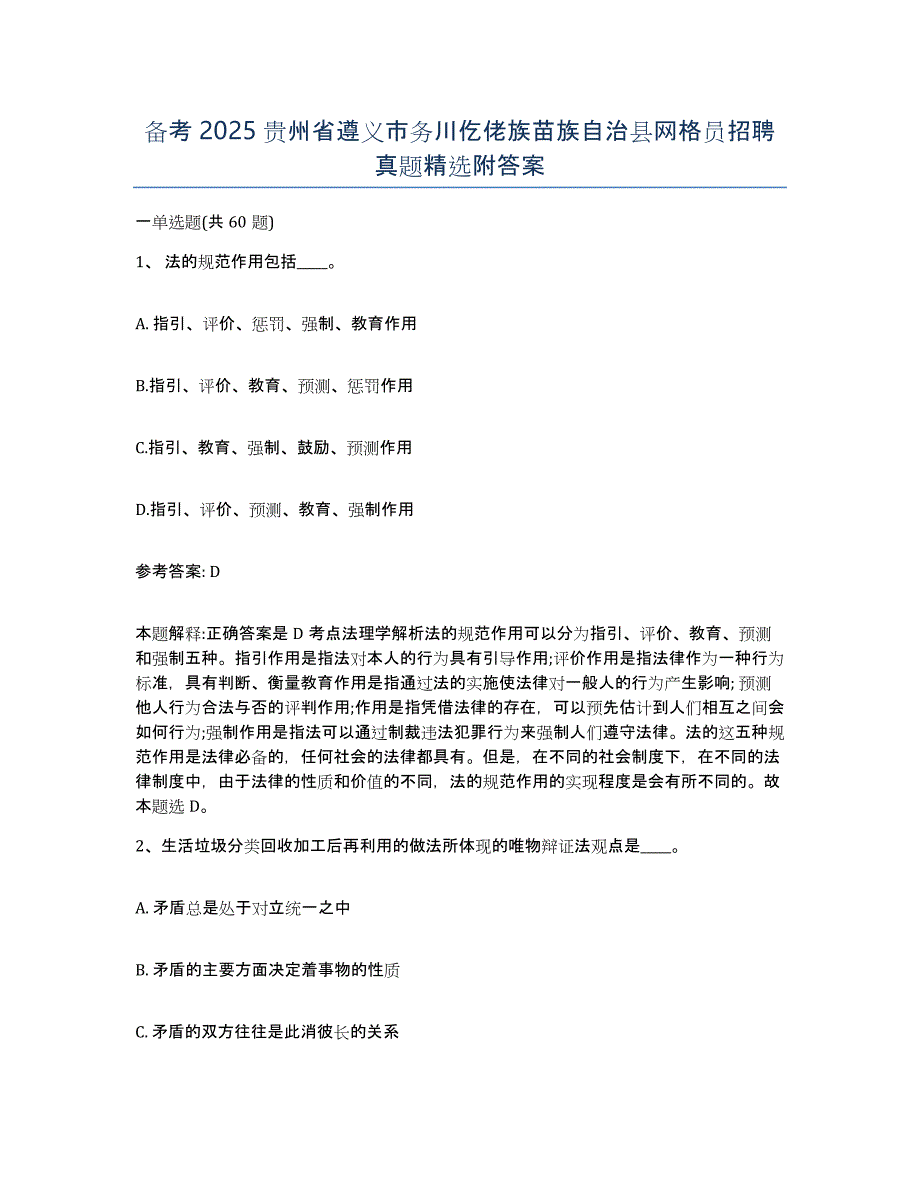 备考 2025 贵州省遵义市务川仡佬族苗族自治县网格员招聘真题精选附答案

一单选题(共 60 题)

1、 法的规范作用包括____。

A. 指引、评价、惩罚、强制、教育作用

B.指引、评价、教育、预测、惩罚作用

C.指引、教育、强制、鼓励、预测作用

D.指引、评价、预测、教育、强制作用

参考答案: D

本题解释:正确答案是 D 考点法理学解析法的规范作用可以分为指引、评价、教育、预测和强制五种。指引作用是指法对本人的行为具有引导作用;评价作用是指法律作为一种行为标准，具有判断、衡量教育作用是指通过法的实施使法律对一般人的行为产生影响;预测他人行为合法与否的评判作用;作用是指凭借法律的存在，可以预先估计到人们相互之间会如何行为;强制作用是指法可以通过制裁违法犯罪行为来强制人们遵守法律。法的这五种规范作用是法律必备的，任何社会的法律都具有。但是，在不同的社会制度下，在不同的法律制度中，由于法律的性质和价值的不同，法的规范作用的实现程度是会有所不同的。故本题选 D。

2、生活垃圾分类回收加工后再利用的做法所体现的唯物辩证法观点是____。

A. 矛盾总是处于对立统一之中

B. 矛盾的主要方面决定着事物的性质

C. 矛盾的双方往往是此消彼长的关系